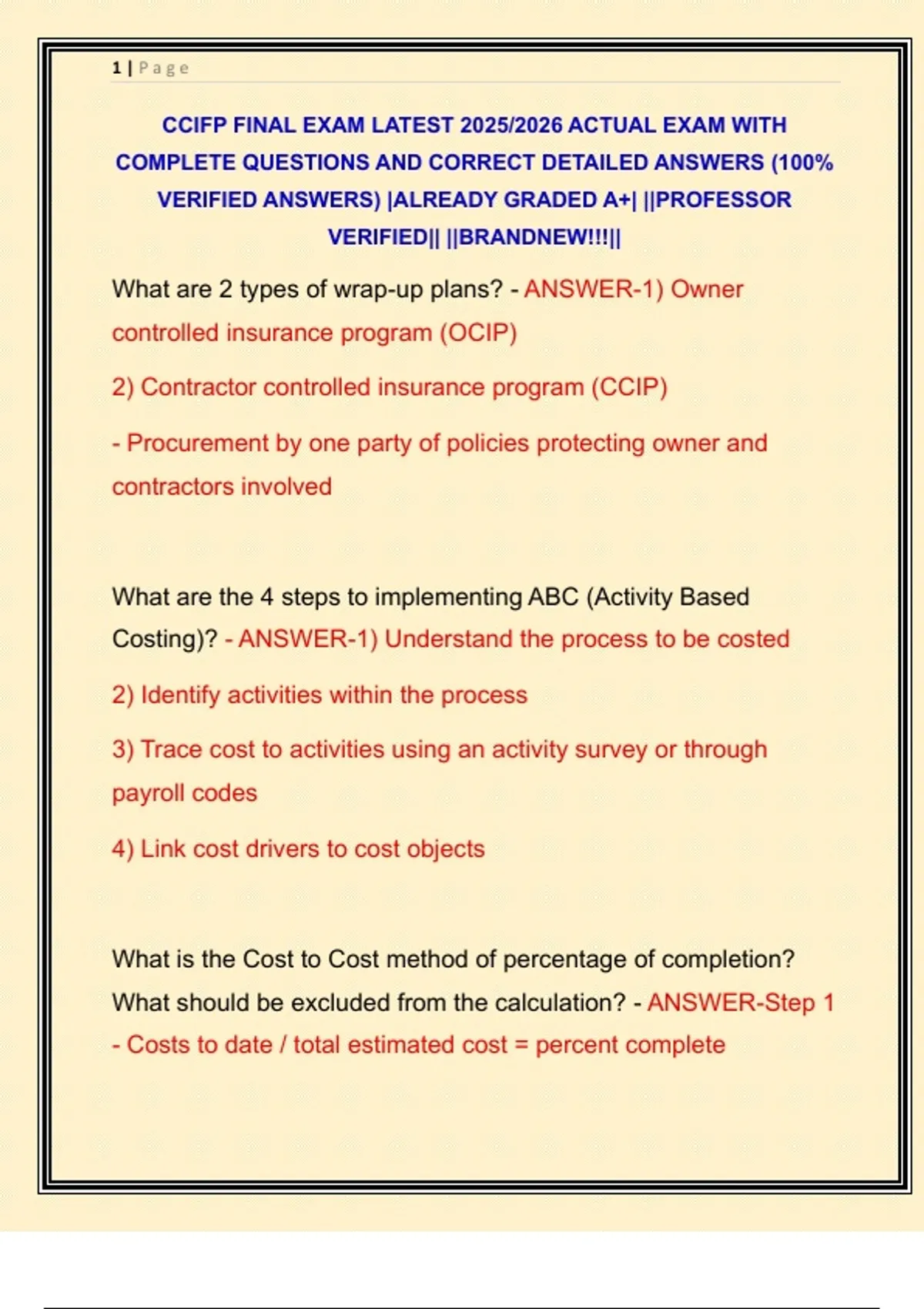 1 | Page

CCIFP FINAL EXAM LATEST 2025/2026 ACTUAL EXAM WITH COMPLETE QUESTIONS AND CORRECT DETAILED ANSWERS (100% VERIFIED ANSWERS) |ALREADY GRADED A+| ||PROFESSOR VERIFIED|| ||BRANDNEW!!!||

What are 2 types of wrap-up plans? - ANSWER-1) Owner controlled insurance program (OCIP)

2) Contractor controlled insurance program (CCIP)

- Procurement by one party of policies protecting owner and contractors involved

What are the 4 steps to implementing ABC (Activity Based Costing)? - ANSWER-1) Understand the process to be costed

2) Identify activities within the process

3) Trace cost to activities using an activity survey or through payroll codes

4) Link cost drivers to cost objects

What is the Cost to Cost method of percentage of completion? What should be excluded from the calculation? - ANSWER-Step 1 - Costs to date / total estimated cost = percent complete